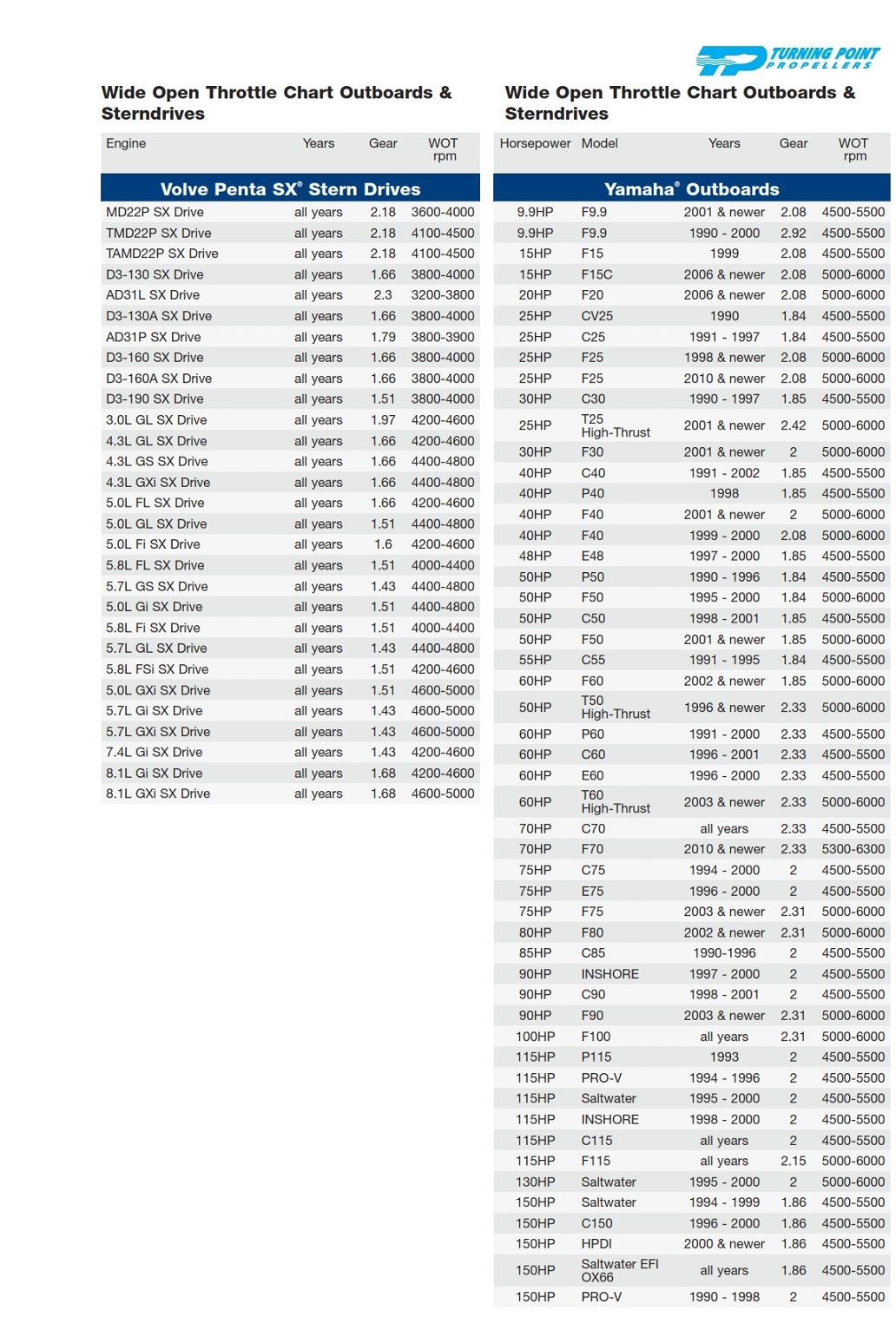 TURNING POINT PROPELLERS

Wide Open Throttle Chart Outboards & Sterndrives

| Engine | Years | Gear | WOT rpm |
|---|---|---|---|
| Volve Penta SX® Stern Drives | | | |
| MD22P SX Drive | all years | 2.18 | 3600-4000 |
| TMD22P SX Drive | all years | 2.18 | 4100-4500 |
| TAMD22P SX Drive | all years | 2.18 | 4100-4500 |
| D3-130 SX Drive | all years | 1.66 | 3800-4000 |
| AD31L SX Drive | all years | 2.3 | 3200-3800 |
| D3-130A SX Drive | all years | 1.66 | 3800-4000 |
| AD31P SX Drive | all years | 1.79 | 3800-3900 |
| D3-160 SX Drive | all years | 1.66 | 3800-4000 |
| D3-160A SX Drive | all years | 1.66 | 3800-4000 |
| D3-190 SX Drive | all years | 1.51 | 3800-4000 |
| 3.0L GL SX Drive | all years | 1.97 | 4200-4600 |
| 4.3L GL SX Drive | all years | 1.66 | 4200-4600 |
| 4.3L GS SX Drive | all years | 1.66 | 4400-4800 |
| 4.3L GXi SX Drive | all years | 1.66 | 4400-4800 |
| 5.0L FL SX Drive | all years | 1.66 | 4200-4600 |
| 5.0L GL SX Drive | all years | 1.51 | 4400-4800 |
| 5.0L Fi SX Drive | all years | 1.6 | 4200-4600 |
| 5.8L FL SX Drive | all years | 1.51 | 4000-4400 |
| 5.7L GS SX Drive | all years | 1.43 | 4400-4800 |
| 5.0L Gi SX Drive | all years | 1.51 | 4400-4800 |
| 5.8L Fi SX Drive | all years | 1.51 | 4000-4400 |
| 5.7L GL SX Drive | all years | 1.43 | 4400-4800 |
| 5.8L FSi SX Drive | all years | 1.51 | 4200-4600 |
| 5.0L GXi SX Drive | all years | 1.51 | 4600-5000 |
| 5.7L Gi SX Drive | all years | 1.43 | 4600-5000 |
| 5.7L GXi SX Drive | all years | 1.43 | 4600-5000 |
| 7.4L Gi SX Drive | all years | 1.43 | 4200-4600 |
| 8.1L Gi SX Drive | all years | 1.68 | 4200-4600 |
| 8.1L GXi SX Drive | all years | 1.68 | 4600-5000 |

Wide Open Throttle Chart Outboards & Sterndrives

| Horsepower | Model | Years | Gear | WOT rpm |
|---|---|---|---|---|
| Yamaha® Outboards | | | | |
| 9.9HP | F9.9 | 2001 & newer | 2.08 | 4500-5500 |
| 9.9HP | F9.9 | 1990 - 2000 | 2.92 | 4500-5500 |
| 15HP | F15 | 1999 | 2.08 | 4500-5500 |
| 15HP | F15C | 2006 & newer | 2.08 | 5000-6000 |
| 20HP | F20 | 2006 & newer | 2.08 | 5000-6000 |
| 25HP | CV25 | 1990 | 1.84 | 4500-5500 |
| 25HP | C25 | 1991 - 1997 | 1.84 | 4500-5500 |
| 25HP | F25 | 1998 & newer | 2.08 | 5000-6000 |
| 25HP | F25 | 2010 & newer | 2.08 | 5000-6000 |
| 30HP | C30 | 1990 - 1997 | 1.85 | 4500-5500 |
| 25HP | T25 High-Thrust | 2001 & newer | 2.42 | 5000-6000 |
| 30HP | F30 | 2001 & newer | 2 | 5000-6000 |
| 40HP | C40 | 1991 - 2002 | 1.85 | 4500-5500 |
| 40HP | P40 | 1998 | 1.85 | 4500-5500 |
| 40HP | F40 | 2001 & newer | 2 | 5000-6000 |
| 40HP | F40 | 1999 - 2000 | 2.08 | 5000-6000 |
| 48HP | E48 | 1997 - 2000 | 1.85 | 4500-5500 |
| 50HP | P50 | 1990 - 1996 | 1.84 | 4500-5500 |
| 50HP | F50 | 1995 - 2000 | 1.84 | 5000-6000 |
| 50HP | C50 | 1998 - 2001 | 1.85 | 4500-5500 |
| 50HP | F50 | 2001 & newer | 1.85 | 5000-6000 |
| 55HP | C55 | 1991 - 1995 | 1.84 | 4500-5500 |
| 60HP | F60 | 2002 & newer | 1.85 | 5000-6000 |
| 50HP | T50 High-Thrust | 1996 & newer | 2.33 | 5000-6000 |
| 60HP | P60 | 1991 - 2000 | 2.33 | 4500-5500 |
| 60HP | C60 | 1996 - 2001 | 2.33 | 4500-5500 |
| 60HP | E60 | 1996 - 2000 | 2.33 | 4500-5500 |
| 60HP | T60 High-Thrust | 2003 & newer | 2.33 | 5000-6000 |
| 70HP | C70 | all years | 2.33 | 4500-5500 |
| 70HP | F70 | 2010 & newer | 2.33 | 5300-6300 |
| 75HP | C75 | 1994 - 2000 | 2 | 4500-5500 |
| 75HP | E75 | 1996 - 2000 | 2 | 4500-5500 |
| 75HP | F75 | 2003 & newer | 2.31 | 5000-6000 |
| 80HP | F80 | 2002 & newer | 2.31 | 5000-6000 |
| 85HP | C85 | 1990-1996 | 2 | 4500-5500 |
| 90HP | INSHORE | 1997 - 2000 | 2 | 4500-5500 |
| 90HP | C90 | 1998 - 2001 | 2 | 4500-5500 |
| 90HP | F90 | 2003 & newer | 2.31 | 5000-6000 |
| 100HP | F100 | all years | 2.31 | 5000-6000 |
| 115HP | P115 | 1993 | 2 | 4500-5500 |
| 115HP | PRO-V | 1994 - 1996 | 2 | 4500-5500 |
| 115HP | Saltwater | 1995 - 2000 | 2 | 4500-5500 |
| 115HP | INSHORE | 1998 - 2000 | 2 | 4500-5500 |
| 115HP | C115 | all years | 2 | 4500-5500 |
| 115HP | F115 | all years | 2.15 | 5000-6000 |
| 130HP | Saltwater | 1995 - 2000 | 2 | 5000-6000 |
| 150HP | Saltwater | 1994 - 1999 | 1.86 | 4500-5500 |
| 150HP | C150 | 1996 - 2000 | 1.86 | 4500-5500 |
| 150HP | HPDI | 2000 & newer | 1.86 | 4500-5500 |
| 150HP | Saltwater EFI OX66 | all years | 1.86 | 4500-5500 |
| 150HP | PRO-V | 1990 - 1998 | 2 | 4500-5500 |